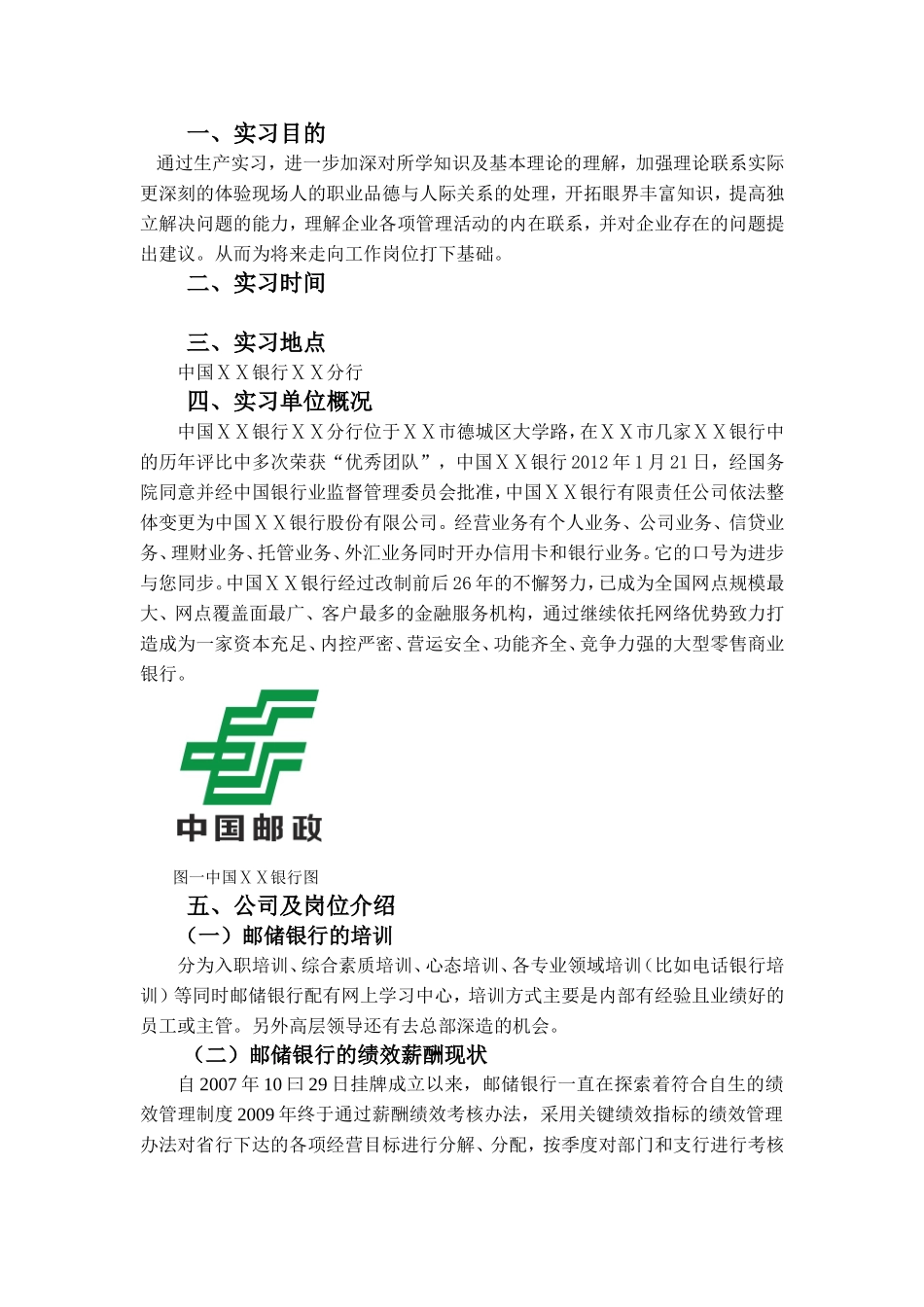 一、实习目的

通过生产实习，进一步加深对所学知识及基本理论的理解，加强理论联系实际更深刻的体验现场人的职业品德与人际关系的处理，开拓眼界丰富知识，提高独立解决问题的能力，理解企业各项管理活动的内在联系，并对企业存在的问题提出建议。从而为将来走向工作岗位打下基础。

二、实习时间

三、实习地点

中国ＸＸ银行ＸＸ分行

四、实习单位概况

中国ＸＸ银行ＸＸ分行位于ＸＸ市德城区大学路，在ＸＸ市几家ＸＸ银行中的历年评比中多次荣获“优秀团队”，中国ＸＸ银行 2012 年 1 月 21 日，经国务院同意并经中国银行业监督管理委员会批准，中国ＸＸ银行有限责任公司依法整体变更为中国ＸＸ银行股份有限公司。经营业务有个人业务、公司业务、信贷业务、理财业务、托管业务、外汇业务同时开办信用卡和银行业务。它的口号为进步与您同步。中国ＸＸ银行经过改制前后 26 年的不懈努力，已成为全国网点规模最大、网点覆盖面最广、客户最多的金融服务机构，通过继续依托网络优势致力打造成为一家资本充足、内控严密、营运安全、功能齐全、竞争力强的大型零售商业银行。

中国邮政

图一中国ＸＸ银行图

五、公司及岗位介绍

（一）邮储银行的培训

分为入职培训、综合素质培训、心态培训、各专业领域培训（比如电话银行培训）等同时邮储银行配有网上学习中心，培训方式主要是内部有经验且业绩好的员工或主管。另外高层领导还有去总部深造的机会。

（二）邮储银行的绩效薪酬现状

自 2007 年 10 曰 29 日挂牌成立以来，邮储银行一直在探索着符合自生的绩效管理制度 2009 年终于通过薪酬绩效考核办法，采用关键绩效指标的绩效管理办法对省行下达的各项经营目标进行分解、分配，按季度对部门和支行进行考核